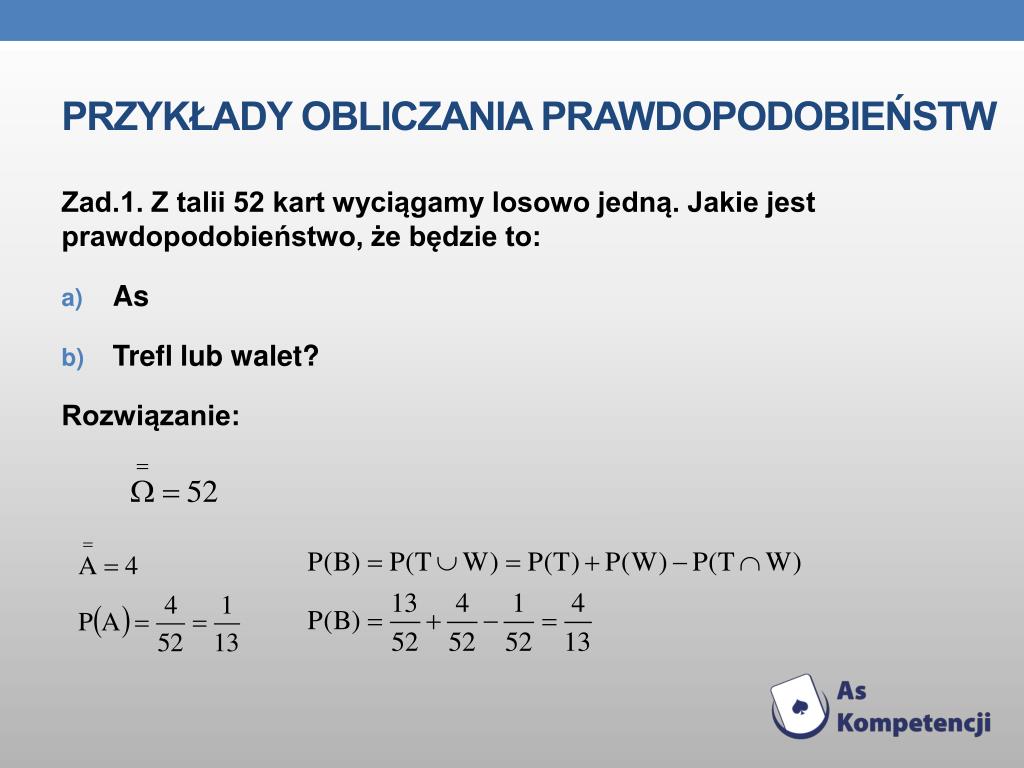 PRZYKŁADY OBLICZANIA PRAWDOPODOBIEŃSTW

Zad.1. Z talii 52 kart wyciągamy losowo jedną. Jakie jest prawdopodobieństwo, że będzie to:

a) As

b) Trefl lub walet?

Rozwiązanie:

$\overset{=}{\Omega} = 52$

$\overset{=}{A} = 4$

$P(A) = \frac{4}{52} = \frac{1}{13}$

$P(B) = P(T \cup W) = P(T) + P(W) - P(T \cap W)$

$P(B) = \frac{13}{52} + \frac{4}{52} - \frac{1}{52} = \frac{4}{13}$

As Kompetencji